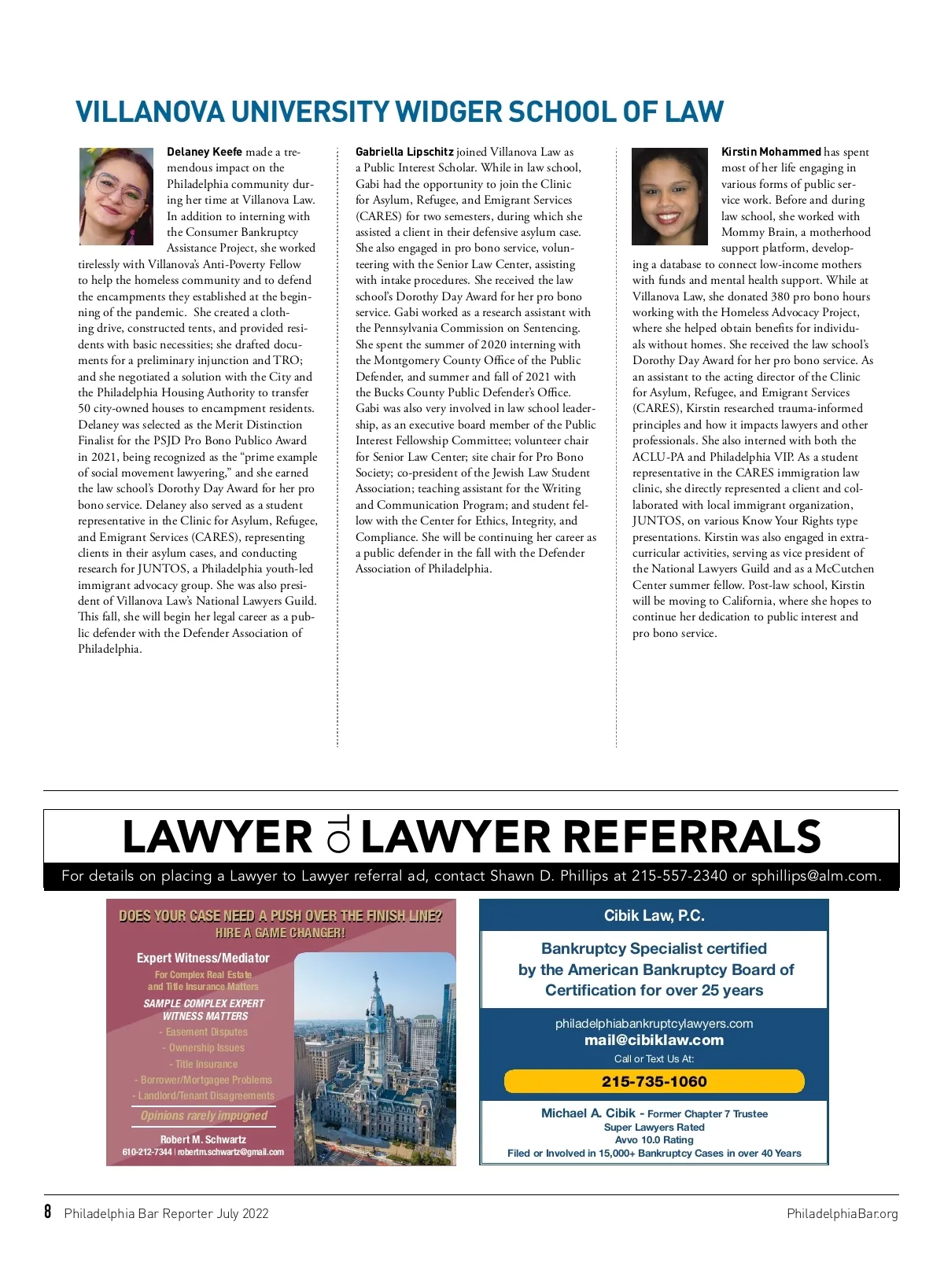 VILLANOVA UNIVERSITY WIDGER SCHOOL OF LAW

Delaney Keefe made a tremendous impact on the Philadelphia community during her time at Villanova Law. In addition to interning with the Consumer Bankruptcy Assistance Project, she worked tirelessly with Villanova's Anti-Poverty Fellow to help the homeless community and to defend the encampments they established at the beginning of the pandemic. She created a clothing drive, constructed tents, and provided residents with basic necessities; she drafted documents for a preliminary injunction and TRO; and she negotiated a solution with the City and the Philadelphia Housing Authority to transfer 50 city-owned houses to encampment residents. Delaney was selected as the Merit Distinction Finalist for the PSJD Pro Bono Publico Award in 2021, being recognized as the "prime example of social movement lawyering," and she earned the law school's Dorothy Day Award for her pro bono service. Delaney also served as a student representative in the Clinic for Asylum, Refugee, and Emigrant Services (CARES), representing clients in their asylum cases, and conducting research for JUNTOS, a Philadelphia youth-led immigrant advocacy group. She was also president of Villanova Law's National Lawyers Guild. This fall, she will begin her legal career as a public defender with the Defender Association of Philadelphia.

Gabriella Lipschitz joined Villanova Law as a Public Interest Scholar. While in law school, Gabi had the opportunity to join the Clinic for Asylum, Refugee, and Emigrant Services (CARES) for two semesters, during which she assisted a client in their defensive asylum case. She also engaged in pro bono service, volunteering with the Senior Law Center, assisting with intake procedures. She received the law school's Dorothy Day Award for her pro bono service. Gabi worked as a research assistant with the Pennsylvania Commission on Sentencing. She spent the summer of 2020 interning with the Montgomery County Office of the Public Defender, and summer and fall of 2021 with the Bucks County Public Defender's Office. Gabi was also very involved in law school leadership, as an executive board member of the Public Interest Fellowship Committee; volunteer chair for Senior Law Center; site chair for Pro Bono Society; co-president of the Jewish Law Student Association; teaching assistant for the Writing and Communication Program; and student fellow with the Center for Ethics, Integrity, and Compliance. She will be continuing her career as a public defender in the fall with the Defender Association of Philadelphia.

Kirstin Mohammed has spent most of her life engaging in various forms of public service work. Before and during law school, she worked with Mommy Brain, a motherhood support platform, developing a database to connect low-income mothers with funds and mental health support. While at Villanova Law, she donated 380 pro bono hours working with the Homeless Advocacy Project, where she helped obtain benefits for individuals without homes. She received the law school's Dorothy Day Award for her pro bono service. As an assistant to the acting director of the Clinic for Asylum, Refugee, and Emigrant Services (CARES), Kirstin researched trauma-informed principles and how it impacts lawyers and other professionals. She also interned with both the ACLU-PA and Philadelphia VIP. As a student representative in the CARES immigration law clinic, she directly represented a client and collaborated with local immigrant organization, JUNTOS, on various Know Your Rights type presentations. Kirstin was also engaged in extracurricular activities, serving as vice president of the National Lawyers Guild and as a McCutchen Center summer fellow. Post-law school, Kirstin will be moving to California, where she hopes to continue her dedication to public interest and pro bono service.

LAWYER TO LAWYER REFERRALS
For details on placing a Lawyer to Lawyer referral ad, contact Shawn D. Phillips at 215-557-2340 or sphillips@alm.com.

DOES YOUR CASE NEED A PUSH OVER THE FINISH LINE?
HIRE A GAME CHANGER!
Expert Witness/Mediator
For Complex Real Estate and Title Insurance Matters
SAMPLE COMPLEX EXPERT WITNESS MATTERS
- Easement Disputes
- Ownership Issues
- Title Insurance
- Borrower/Mortgagee Problems
- Landlord/Tenant Disagreements
Opinions rarely impugned
Robert M. Schwartz
610-212-7344 | robertm.schwartz@gmail.com

Cibik Law, P.C.
Bankruptcy Specialist certified by the American Bankruptcy Board of Certification for over 25 years
philadelphiabankruptcylawyers.com
mail@cibiklaw.com
Call or Text Us At:
215-735-1060
Michael A. Cibik - Former Chapter 7 Trustee
Super Lawyers Rated
Avvo 10.0 Rating
Filed or Involved in 15,000+ Bankruptcy Cases in over 40 Years

8 Philadelphia Bar Reporter July 2022
PhiladelphiaBar.org